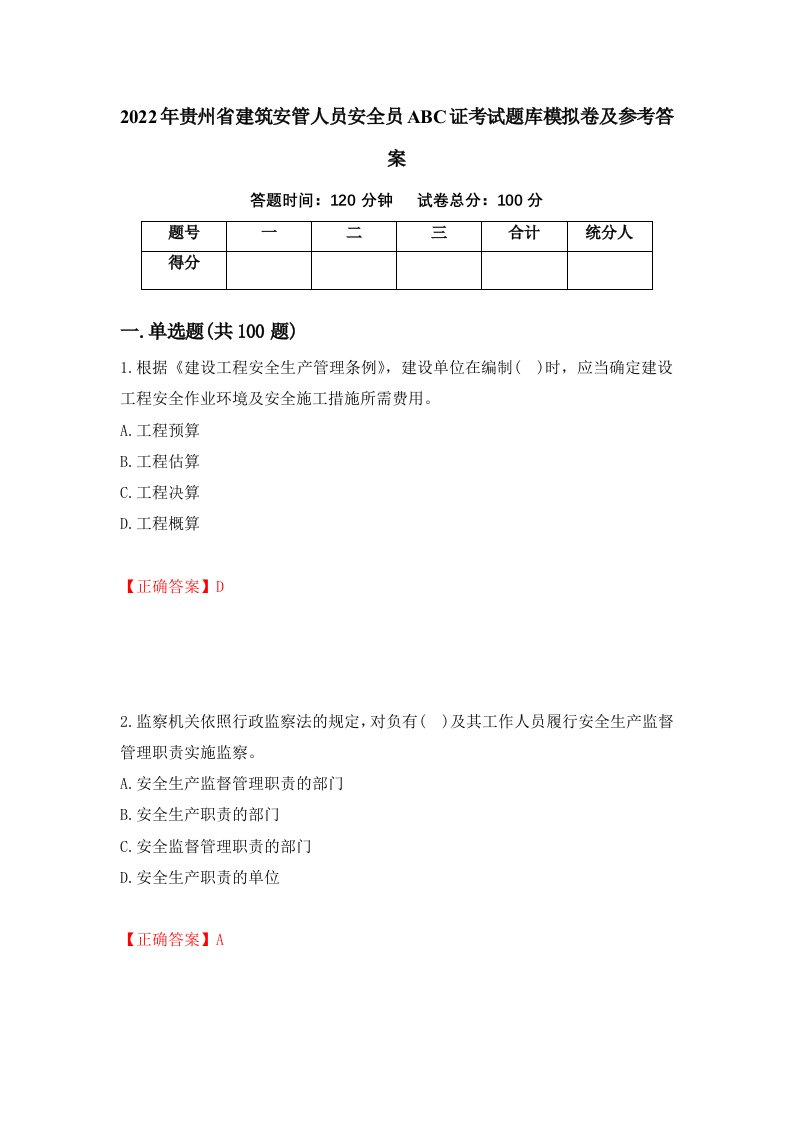 2022年贵州省建筑安管人员安全员ABC证考试题库模拟卷及参考答案

答题时间：120 分钟　　试卷总分：100 分

| 题号 | 一 | 二 | 三 | 合计 | 统分人 |
|---|---|---|---|---|---|
| 得分 | | | | | |

一.单选题(共100题)

1.根据《建设工程安全生产管理条例》，建设单位在编制(　)时，应当确定建设工程安全作业环境及安全施工措施所需费用。

A.工程预算

B.工程估算

C.工程决算

D.工程概算

【正确答案】D

2.监察机关依照行政监察法的规定，对负有(　)及其工作人员履行安全生产监督管理职责实施监察。

A.安全生产监督管理职责的部门

B.安全生产职责的部门

C.安全监督管理职责的部门

D.安全生产职责的单位

【正确答案】A